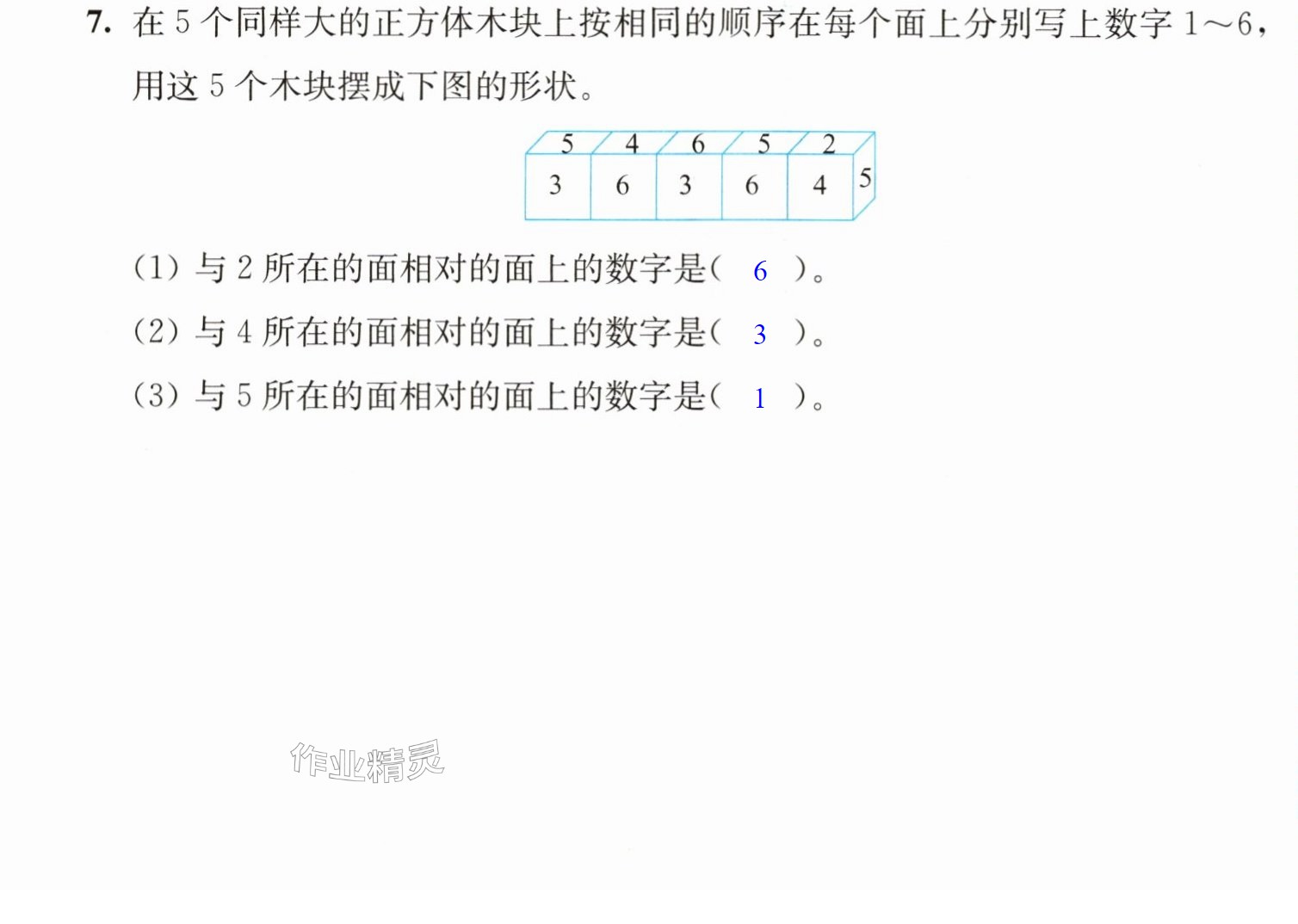 7.在5个同样大的正方体木块上按相同的顺序在每个面上分别写上数字1～6，用这5个木块摆成下图的形状。

5 4 6 5 2
3 6 3 6 4 5

(1)与2所在的面相对的面上的数字是( 6 )。
(2)与4所在的面相对的面上的数字是( 3 )。
(3)与5所在的面相对的面上的数字是( 1 )。

作业精灵